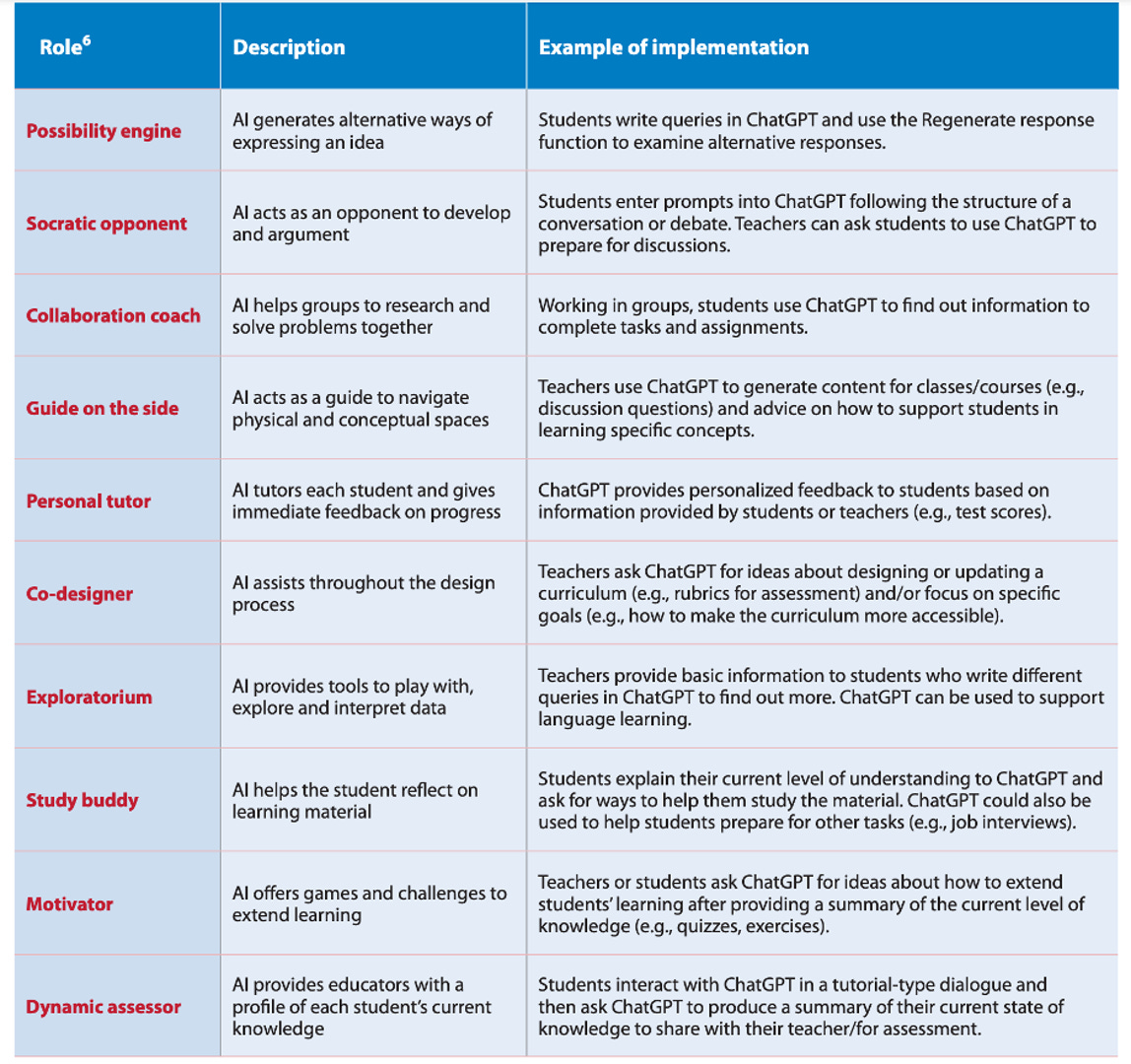 | Role$^6$ | Description | Example of implementation |
|---|---|---|
| Possibility engine | AI generates alternative ways of expressing an idea | Students write queries in ChatGPT and use the Regenerate response function to examine alternative responses. |
| Socratic opponent | AI acts as an opponent to develop and argument | Students enter prompts into ChatGPT following the structure of a conversation or debate. Teachers can ask students to use ChatGPT to prepare for discussions. |
| Collaboration coach | AI helps groups to research and solve problems together | Working in groups, students use ChatGPT to find out information to complete tasks and assignments. |
| Guide on the side | AI acts as a guide to navigate physical and conceptual spaces | Teachers use ChatGPT to generate content for classes/courses (e.g., discussion questions) and advice on how to support students in learning specific concepts. |
| Personal tutor | AI tutors each student and gives immediate feedback on progress | ChatGPT provides personalized feedback to students based on information provided by students or teachers (e.g., test scores). |
| Co-designer | AI assists throughout the design process | Teachers ask ChatGPT for ideas about designing or updating a curriculum (e.g., rubrics for assessment) and/or focus on specific goals (e.g., how to make the curriculum more accessible). |
| Exploratorium | AI provides tools to play with, explore and interpret data | Teachers provide basic information to students who write different queries in ChatGPT to find out more. ChatGPT can be used to support language learning. |
| Study buddy | AI helps the student reflect on learning material | Students explain their current level of understanding to ChatGPT and ask for ways to help them study the material. ChatGPT could also be used to help students prepare for other tasks (e.g., job interviews). |
| Motivator | AI offers games and challenges to extend learning | Teachers or students ask ChatGPT for ideas about how to extend students' learning after providing a summary of the current level of knowledge (e.g., quizzes, exercises). |
| Dynamic assessor | AI provides educators with a profile of each student's current knowledge | Students interact with ChatGPT in a tutorial-type dialogue and then ask ChatGPT to produce a summary of their current state of knowledge to share with their teacher/for assessment. |